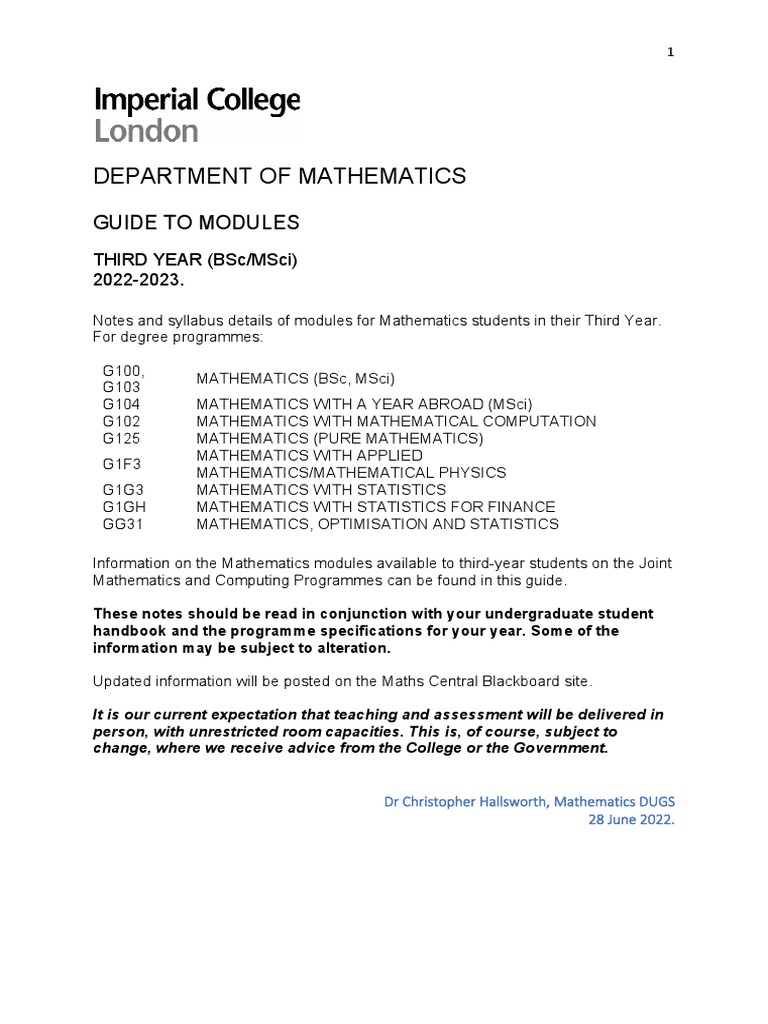 1

Imperial College
London

DEPARTMENT OF MATHEMATICS

GUIDE TO MODULES

THIRD YEAR (BSc/MSci)
2022-2023.

Notes and syllabus details of modules for Mathematics students in their Third Year. For degree programmes:

| | |
|---|---|
| G100, G103 | MATHEMATICS (BSc, MSci) |
| G104 | MATHEMATICS WITH A YEAR ABROAD (MSci) |
| G102 | MATHEMATICS WITH MATHEMATICAL COMPUTATION |
| G125 | MATHEMATICS (PURE MATHEMATICS) |
| G1F3 | MATHEMATICS WITH APPLIED MATHEMATICS/MATHEMATICAL PHYSICS |
| G1G3 | MATHEMATICS WITH STATISTICS |
| G1GH | MATHEMATICS WITH STATISTICS FOR FINANCE |
| GG31 | MATHEMATICS, OPTIMISATION AND STATISTICS |

Information on the Mathematics modules available to third-year students on the Joint Mathematics and Computing Programmes can be found in this guide.

These notes should be read in conjunction with your undergraduate student handbook and the programme specifications for your year. Some of the information may be subject to alteration.

Updated information will be posted on the Maths Central Blackboard site.

It is our current expectation that teaching and assessment will be delivered in person, with unrestricted room capacities. This is, of course, subject to change, where we receive advice from the College or the Government.

Dr Christopher Hallsworth, Mathematics DUGS
28 June 2022.